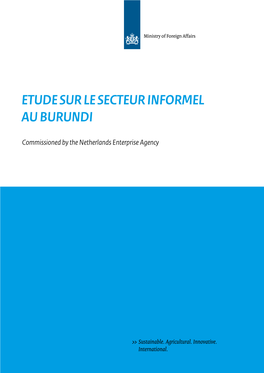 Ministry of Foreign Affairs

ETUDE SUR LE SECTEUR INFORMEL AU BURUNDI

Commissioned by the Netherlands Enterprise Agency

>> Sustainable. Agricultural. Innovative. International.